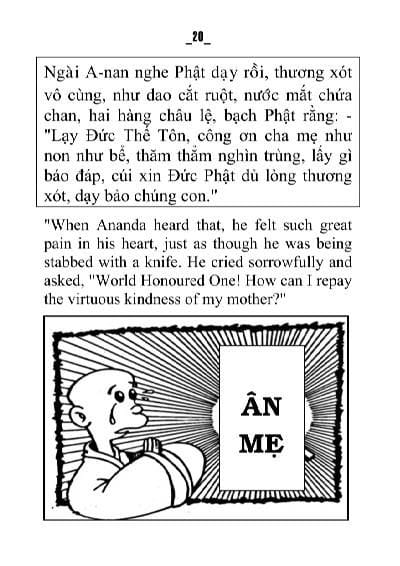 _20_

Ngài A-nan nghe Phật dạy rồi, thương xót vô cùng, như dao cắt ruột, nước mắt chứa chan, hai hàng châu lệ, bạch Phật rằng: - "Lạy Đức Thế Tôn, công ơn cha mẹ như non như bể, thăm thẳm nghìn trùng, lấy gì báo đáp, cúi xin Đức Phật dủ lòng thương xót, dạy bảo chúng con."

"When Ananda heard that, he felt such great pain in his heart, just as though he was being stabbed with a knife. He cried sorrowfully and asked, "World Honoured One! How can I repay the virtuous kindness of my mother?"

ÂN MẸ